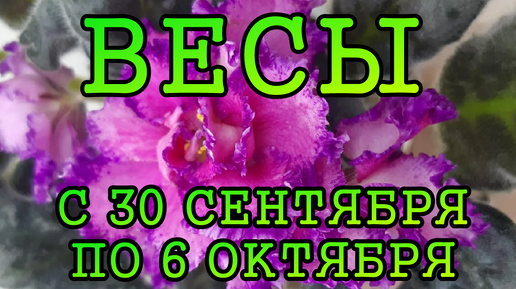 ВЕСЫ

С 30 СЕНТЯБРЯ
ПО 6 ОКТЯБРЯ